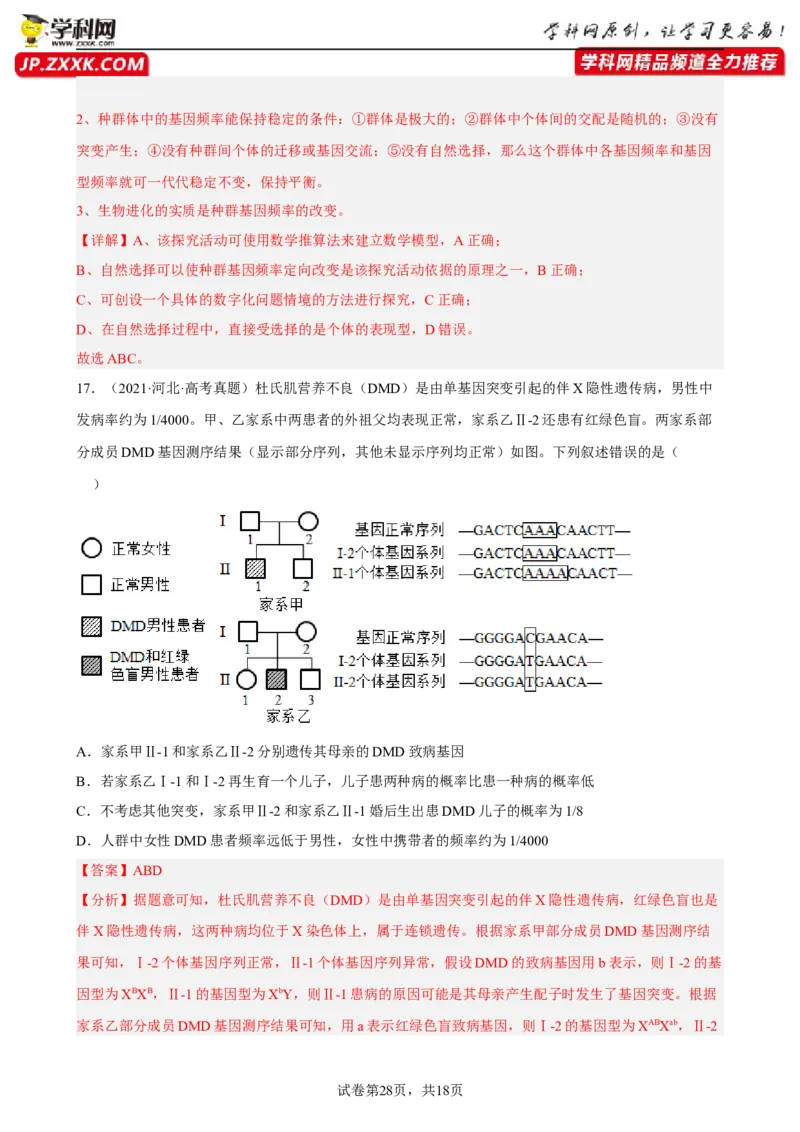 学科网 www.zxxk.com JP.ZXXK.COM

学科网原创，让学习更容易！
学科网精品频道全力推荐

2、种群体中的基因频率能保持稳定的条件：①群体是极大的；②群体中个体间的交配是随机的；③没有突变产生；④没有种群间个体的迁移或基因交流；⑤没有自然选择，那么这个群体中各基因频率和基因型频率就可一代代稳定不变，保持平衡。

3、生物进化的实质是种群基因频率的改变。

【详解】A、该探究活动可使用数学推算法来建立数学模型，A 正确；

B、自然选择可以使种群基因频率定向改变是该探究活动依据的原理之一，B 正确；

C、可创设一个具体的数字化问题情境的方法进行探究，C 正确；

D、在自然选择过程中，直接受选择的是个体的表现型，D 错误。

故选 ABC。

17．（2021·河北·高考真题）杜氏肌营养不良（DMD）是由单基因突变引起的伴 X 隐性遗传病，男性中发病率约为 1/4000。甲、乙家系中两患者的外祖父均表现正常，家系乙Ⅱ-2 还患有红绿色盲。两家系部分成员 DMD 基因测序结果（显示部分序列，其他未显示序列均正常）如图。下列叙述错误的是（ ）

正常女性
正常男性
DMD男性患者
DMD和红绿色盲男性患者

Ⅰ 1 2
Ⅱ 1 2
家系甲

基因正常序列 —GACTCAAACAACTT—
I-2个体基因系列 —GACTCAAACAACTT—
II-1个体基因系列 —GACTCAAAACAACT—

Ⅰ 1 2
Ⅱ 1 2 3
家系乙

基因正常序列 —GGGGACGAACA—
I-2个体基因系列 —GGGGATGAACA—
II-2个体基因系列 —GGGGATGAACA—

A．家系甲Ⅱ-1 和家系乙Ⅱ-2 分别遗传其母亲的 DMD 致病基因

B．若家系乙Ⅰ-1 和Ⅰ-2 再生育一个儿子，儿子患两种病的概率比患一种病的概率低

C．不考虑其他突变，家系甲Ⅱ-2 和家系乙Ⅱ-1 婚后生出患 DMD 儿子的概率为 1/8

D．人群中女性 DMD 患者频率远低于男性，女性中携带者的频率约为 1/4000

【答案】ABD

【分析】据题意可知，杜氏肌营养不良（DMD）是由单基因突变引起的伴 X 隐性遗传病，红绿色盲也是伴 X 隐性遗传病，这两种病均位于 X 染色体上，属于连锁遗传。根据家系甲部分成员 DMD 基因测序结果可知，Ⅰ-2 个体基因序列正常，Ⅱ-1 个体基因序列异常，假设 DMD 的致病基因用 b 表示，则Ⅰ-2 的基因型为 $X^BX^B$，Ⅱ-1 的基因型为 $X^bY$，则Ⅱ-1 患病的原因可能是其母亲产生配子时发生了基因突变。根据家系乙部分成员 DMD 基因测序结果可知，用 a 表示红绿色盲致病基因，则Ⅰ-2 的基因型为 $X^{AB}X^{ab}$，Ⅱ-2

试卷第28页，共18页